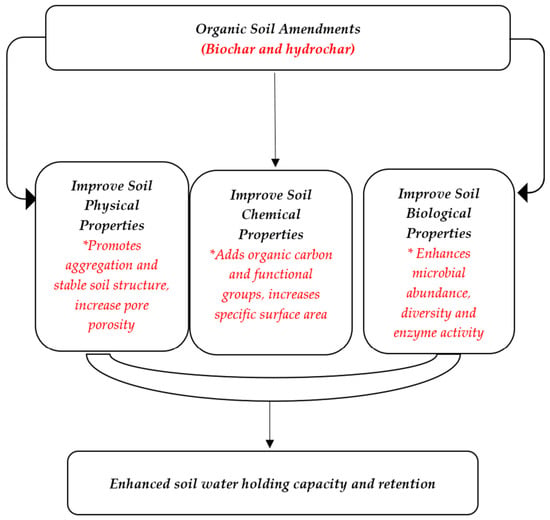 Organic Soil Amendments
(Biochar and hydrochar)

Improve Soil Physical Properties
*Promotes aggregation and stable soil structure, increase pore porosity

Improve Soil Chemical Properties
*Adds organic carbon and functional groups, increases specific surface area

Improve Soil Biological Properties
* Enhances microbial abundance, diversity and enzyme activity

Enhanced soil water holding capacity and retention